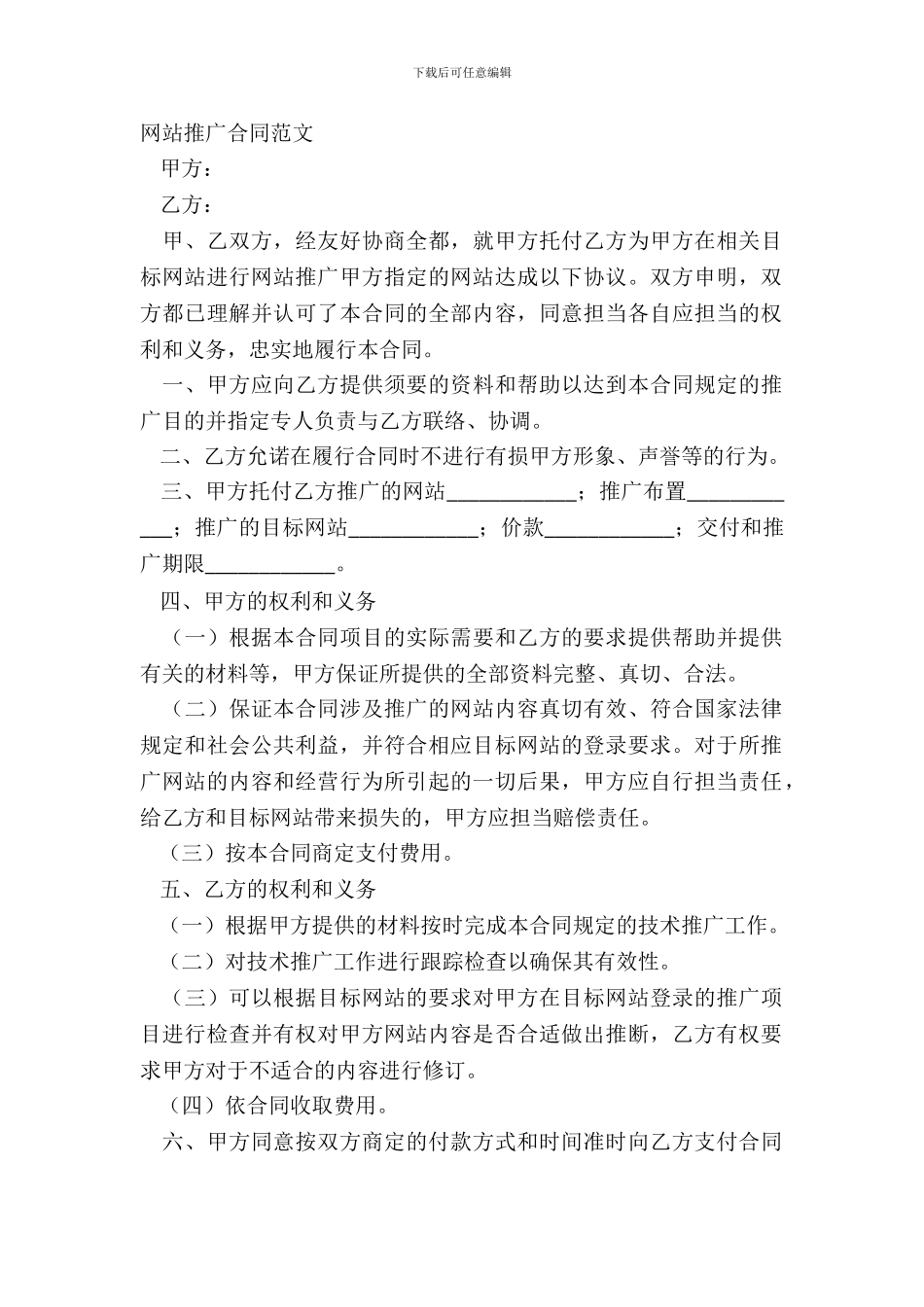 下载后可任意编辑

网站推广合同范文

甲方：

乙方：

甲、乙双方，经友好协商全都，就甲方托付乙方为甲方在相关目标网站进行网站推广甲方指定的网站达成以下协议。双方申明，双方都已理解并认可了本合同的全部内容，同意担当各自应担当的权利和义务，忠实地履行本合同。

一、甲方应向乙方提供须要的资料和帮助以达到本合同规定的推广目的并指定专人负责与乙方联络、协调。

二、乙方允诺在履行合同时不进行有损甲方形象、声誉等的行为。

三、甲方托付乙方推广的网站____________；推广布置____________；推广的目标网站____________；价款____________；交付和推广期限____________。

四、甲方的权利和义务

（一）根据本合同项目的实际需要和乙方的要求提供帮助并提供有关的材料等，甲方保证所提供的全部资料完整、真切、合法。

（二）保证本合同涉及推广的网站内容真切有效、符合国家法律规定和社会公共利益，并符合相应目标网站的登录要求。对于所推广网站的内容和经营行为所引起的一切后果，甲方应自行担当责任，给乙方和目标网站带来损失的，甲方应担当赔偿责任。

（三）按本合同商定支付费用。

五、乙方的权利和义务

（一）根据甲方提供的材料按时完成本合同规定的技术推广工作。

（二）对技术推广工作进行跟踪检查以确保其有效性。

（三）可以根据目标网站的要求对甲方在目标网站登录的推广项目进行检查并有权对甲方网站内容是否合适做出推断，乙方有权要求甲方对于不适合的内容进行修订。

（四）依合同收取费用。

六、甲方同意按双方商定的付款方式和时间准时向乙方支付合同